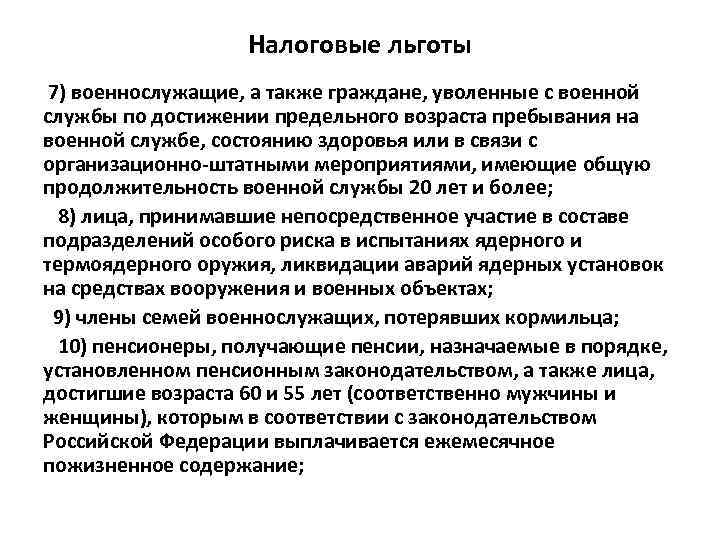 Налоговые льготы

7) военнослужащие, а также граждане, уволенные с военной службы по достижении предельного возраста пребывания на военной службе, состоянию здоровья или в связи с организационно-штатными мероприятиями, имеющие общую продолжительность военной службы 20 лет и более;

8) лица, принимавшие непосредственное участие в составе подразделений особого риска в испытаниях ядерного и термоядерного оружия, ликвидации аварий ядерных установок на средствах вооружения и военных объектах;

9) члены семей военнослужащих, потерявших кормильца;

10) пенсионеры, получающие пенсии, назначаемые в порядке, установленном пенсионным законодательством, а также лица, достигшие возраста 60 и 55 лет (соответственно мужчины и женщины), которым в соответствии с законодательством Российской Федерации выплачивается ежемесячное пожизненное содержание;